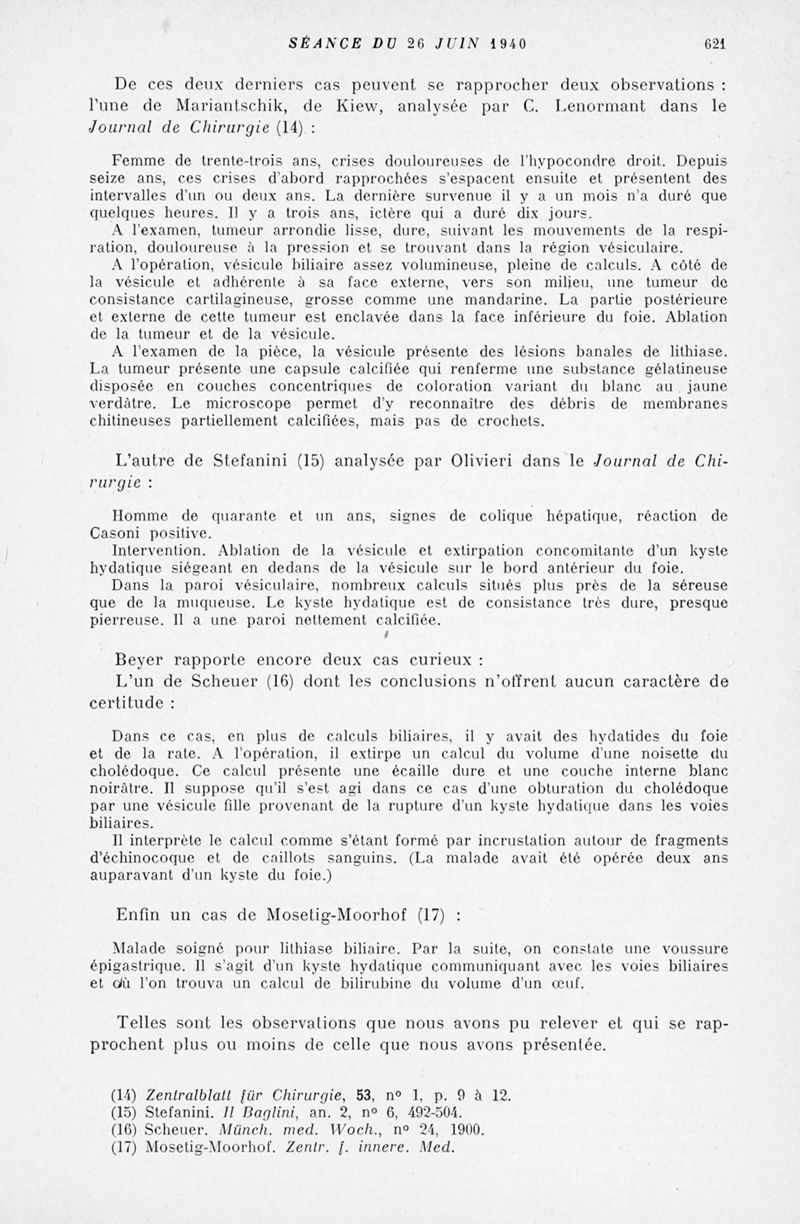 SÉANCE DU 26 JUIN 1940 621

De ces deux derniers cas peuvent se rapprocher deux observations : l'une de Mariantschik, de Kiew, analysée par C. Lenormant dans le Journal de Chirurgie (14) :

Femme de trente-trois ans, crises douloureuses de l'hypocondre droit. Depuis seize ans, ces crises d'abord rapprochées s'espacent ensuite et présentent des intervalles d'un ou deux ans. La dernière survenue il y a un mois n'a duré que quelques heures. Il y a trois ans, ictère qui a duré dix jours.
A l'examen, tumeur arrondie lisse, dure, suivant les mouvements de la respiration, douloureuse à la pression et se trouvant dans la région vésiculaire.
A l'opération, vésicule biliaire assez volumineuse, pleine de calculs. A côté de la vésicule et adhérente à sa face externe, vers son milieu, une tumeur de consistance cartilagineuse, grosse comme une mandarine. La partie postérieure et externe de cette tumeur est enclavée dans la face inférieure du foie. Ablation de la tumeur et de la vésicule.
A l'examen de la pièce, la vésicule présente des lésions banales de lithiase. La tumeur présente une capsule calcifiée qui renferme une substance gélatineuse disposée en couches concentriques de coloration variant du blanc au jaune verdâtre. Le microscope permet d'y reconnaître des débris de membranes chitineuses partiellement calcifiées, mais pas de crochets.

L'autre de Stefanini (15) analysée par Olivieri dans le Journal de Chirurgie :

Homme de quarante et un ans, signes de colique hépatique, réaction de Casoni positive.
Intervention. Ablation de la vésicule et extirpation concomitante d'un kyste hydatique siégeant en dedans de la vésicule sur le bord antérieur du foie.
Dans la paroi vésiculaire, nombreux calculs situés plus près de la séreuse que de la muqueuse. Le kyste hydatique est de consistance très dure, presque pierreuse. Il a une paroi nettement calcifiée.

Beyer rapporte encore deux cas curieux :
L'un de Scheuer (16) dont les conclusions n'offrent aucun caractère de certitude :

Dans ce cas, en plus de calculs biliaires, il y avait des hydatides du foie et de la rate. A l'opération, il extirpe un calcul du volume d'une noisette du cholédoque. Ce calcul présente une écaille dure et une couche interne blanc noirâtre. Il suppose qu'il s'est agi dans ce cas d'une obturation du cholédoque par une vésicule fille provenant de la rupture d'un kyste hydatique dans les voies biliaires.
Il interprète le calcul comme s'étant formé par incrustation autour de fragments d'échinocoque et de caillots sanguins. (La malade avait été opérée deux ans auparavant d'un kyste du foie.)

Enfin un cas de Mosetig-Moorhof (17) :

Malade soigné pour lithiase biliaire. Par la suite, on constate une voussure épigastrique. Il s'agit d'un kyste hydatique communiquant avec les voies biliaires et où l'on trouva un calcul de bilirubine du volume d'un œuf.

Telles sont les observations que nous avons pu relever et qui se rapprochent plus ou moins de celle que nous avons présentée.

(14) Zentralblatt für Chirurgie, 53, n° 1, p. 9 à 12.
(15) Stefanini. Il Baglini, an. 2, n° 6, 492-504.
(16) Scheuer. Münch. med. Woch., n° 24, 1900.
(17) Mosetig-Moorhof. Zentr. f. innere. Med.